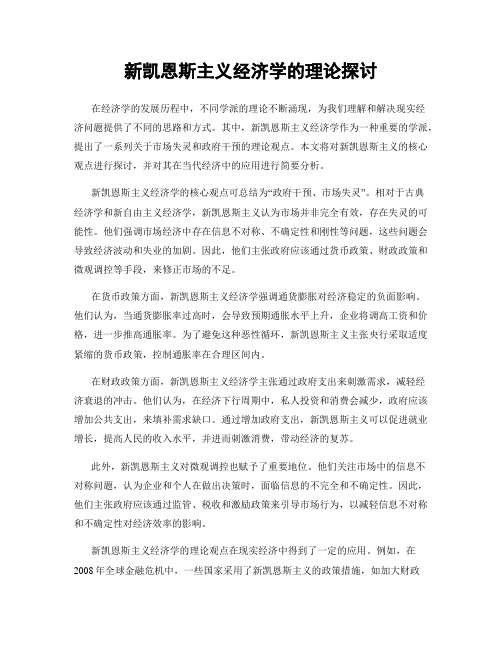 新凯恩斯主义经济学的理论探讨

在经济学的发展历程中，不同学派的理论不断涌现，为我们理解和解决现实经济问题提供了不同的思路和方式。其中，新凯恩斯主义经济学作为一种重要的学派，提出了一系列关于市场失灵和政府干预的理论观点。本文将对新凯恩斯主义的核心观点进行探讨，并对其在当代经济中的应用进行简要分析。

新凯恩斯主义经济学的核心观点可总结为“政府干预、市场失灵”。相对于古典经济学和新自由主义经济学，新凯恩斯主义认为市场并非完全有效，存在失灵的可能性。他们强调市场经济中存在信息不对称、不确定性和刚性等问题，这些问题会导致经济波动和失业的加剧。因此，他们主张政府应该通过货币政策、财政政策和微观调控等手段，来修正市场的不足。

在货币政策方面，新凯恩斯主义经济学强调通货膨胀对经济稳定的负面影响。他们认为，当通货膨胀率过高时，会导致预期通胀水平上升，企业将调高工资和价格，进一步推高通胀率。为了避免这种恶性循环，新凯恩斯主义主张央行采取适度紧缩的货币政策，控制通胀率在合理区间内。

在财政政策方面，新凯恩斯主义经济学主张通过政府支出来刺激需求，减轻经济衰退的冲击。他们认为，在经济下行周期中，私人投资和消费会减少，政府应该增加公共支出，来填补需求缺口。通过增加政府支出，新凯恩斯主义可以促进就业增长，提高人民的收入水平，并进而刺激消费，带动经济的复苏。

此外，新凯恩斯主义对微观调控也赋予了重要地位。他们关注市场中的信息不对称问题，认为企业和个人在做出决策时，面临信息的不完全和不确定性。因此，他们主张政府应该通过监管、税收和激励政策来引导市场行为，以减轻信息不对称和不确定性对经济效率的影响。

新凯恩斯主义经济学的理论观点在现实经济中得到了一定的应用。例如，在2008年全球金融危机中，一些国家采用了新凯恩斯主义的政策措施，如加大财政